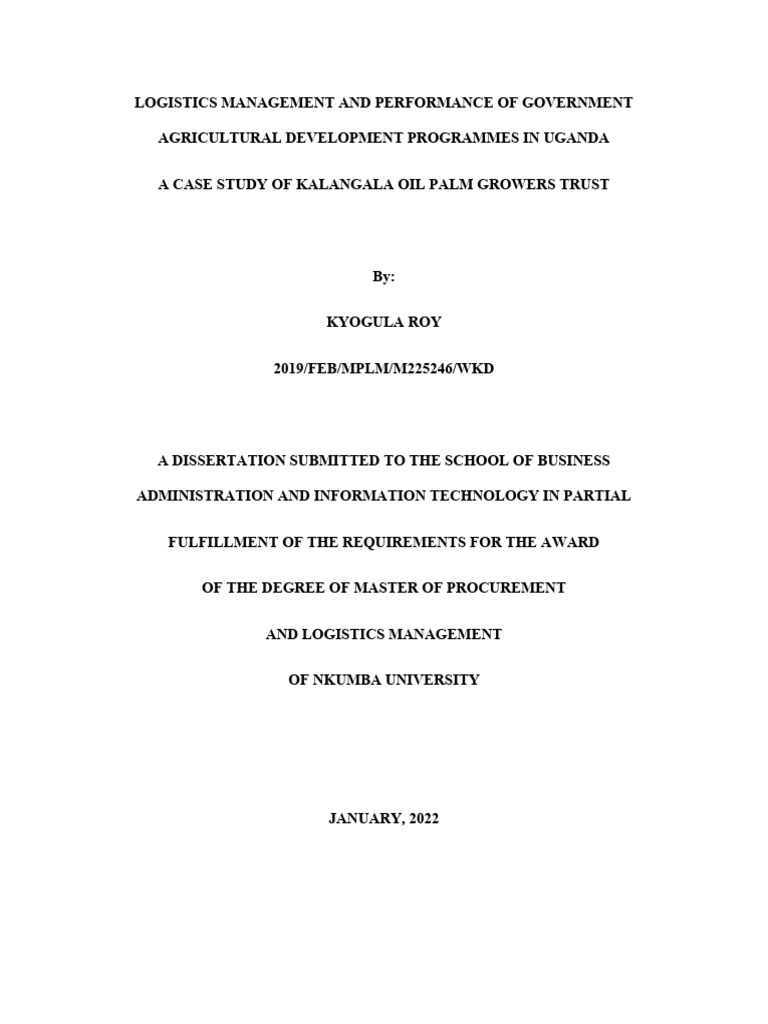 LOGISTICS MANAGEMENT AND PERFORMANCE OF GOVERNMENT AGRICULTURAL DEVELOPMENT PROGRAMMES IN UGANDA

A CASE STUDY OF KALANGALA OIL PALM GROWERS TRUST

By:

KYOGULA ROY

2019/FEB/MPLM/M225246/WKD

A DISSERTATION SUBMITTED TO THE SCHOOL OF BUSINESS ADMINISTRATION AND INFORMATION TECHNOLOGY IN PARTIAL FULFILLMENT OF THE REQUIREMENTS FOR THE AWARD OF THE DEGREE OF MASTER OF PROCUREMENT AND LOGISTICS MANAGEMENT OF NKUMBA UNIVERSITY

JANUARY, 2022